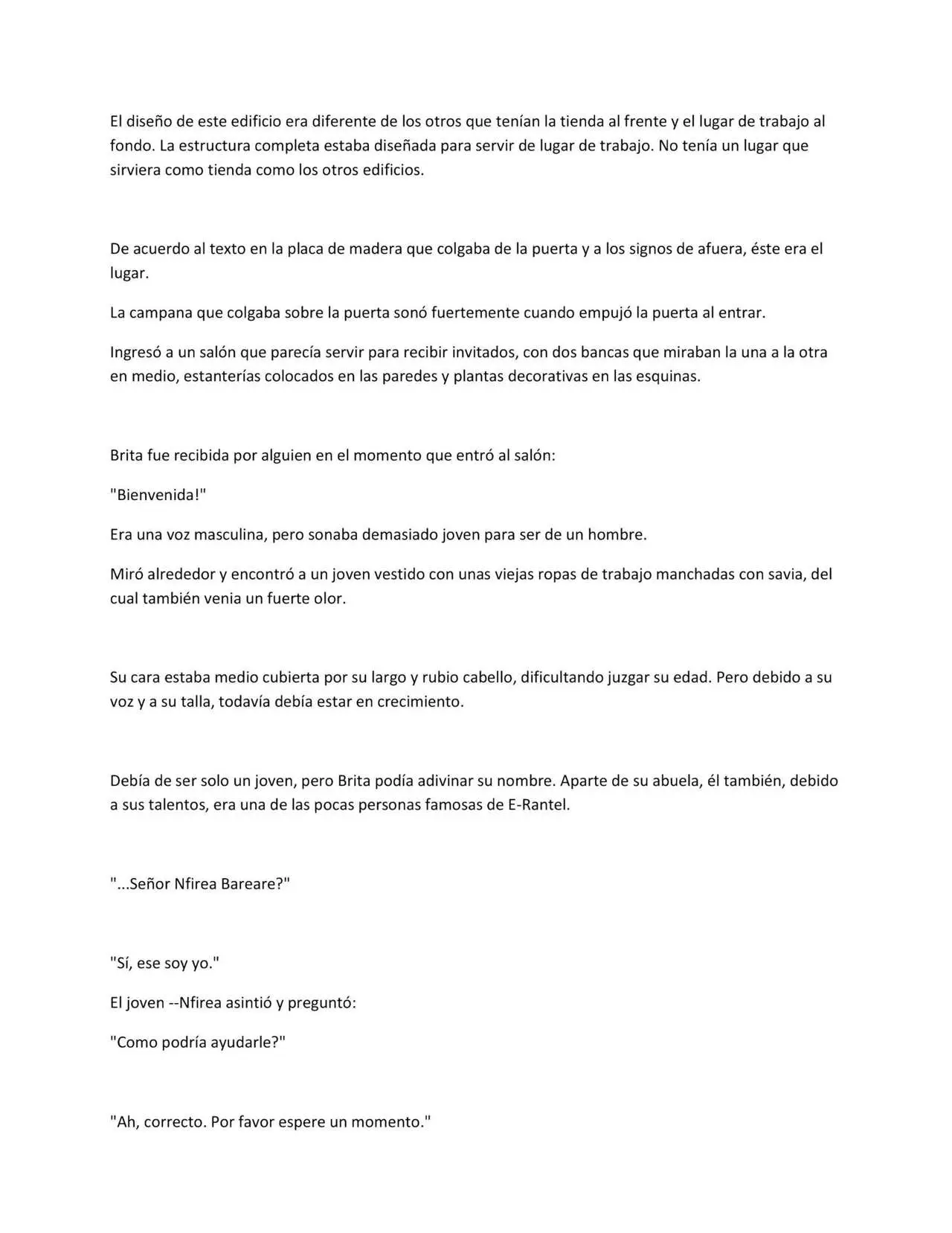 El diseño de este edificio era diferente de los otros que tenían la tienda al frente y el lugar de trabajo al fondo. La estructura completa estaba diseñada para servir de lugar de trabajo. No tenía un lugar que sirviera como tienda como los otros edificios.

De acuerdo al texto en la placa de madera que colgaba de la puerta y a los signos de afuera, éste era el lugar.

La campana que colgaba sobre la puerta sonó fuertemente cuando empujó la puerta al entrar.

Ingresó a un salón que parecía servir para recibir invitados, con dos bancas que miraban la una a la otra en medio, estanterías colocados en las paredes y plantas decorativas en las esquinas.

Brita fue recibida por alguien en el momento que entró al salón:

"Bienvenida!"

Era una voz masculina, pero sonaba demasiado joven para ser de un hombre.

Miró alrededor y encontró a un joven vestido con unas viejas ropas de trabajo manchadas con savia, del cual también venia un fuerte olor.

Su cara estaba medio cubierta por su largo y rubio cabello, dificultando juzgar su edad. Pero debido a su voz y a su talla, todavía debía estar en crecimiento.

Debía de ser solo un joven, pero Brita podía adivinar su nombre. Aparte de su abuela, él también, debido a sus talentos, era una de las pocas personas famosas de E-Rantel.

"...Señor Nfirea Bareare?"

"Sí, ese soy yo."

El joven --Nfirea asintió y preguntó:

"Como podría ayudarle?"

"Ah, correcto. Por favor espere un momento."